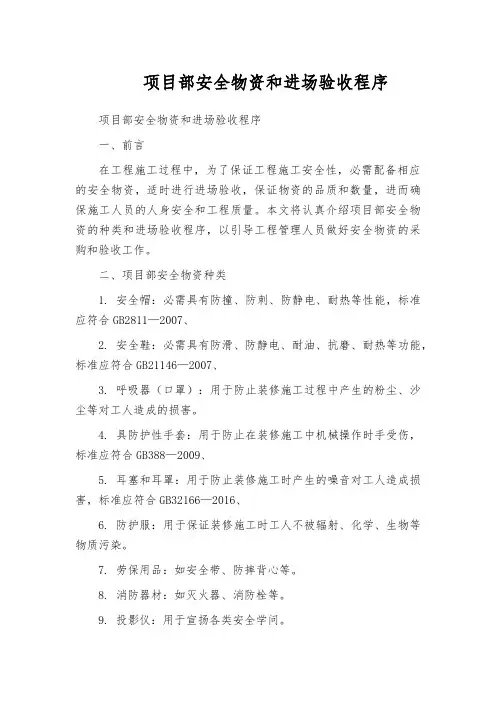 项目部安全物资和进场验收程序

项目部安全物资和进场验收程序

一、前言

在工程施工过程中，为了保证工程施工安全性，必需配备相应的安全物资，适时进行进场验收，保证物资的品质和数量，进而确保施工人员的人身安全和工程质量。本文将认真介绍项目部安全物资的种类和进场验收程序，以引导工程管理人员做好安全物资的采购和验收工作。

二、项目部安全物资种类

1. 安全帽：必需具有防撞、防刺、防静电、耐热等性能，标准应符合 GB2811—2007、

2. 安全鞋：必需具有防滑、防静电、耐油、抗磨、耐热等功能，标准应符合 GB21146—2007、

3. 呼吸器（口罩）：用于防止装修施工过程中产生的粉尘、沙尘等对工人造成的损害。

4. 具防护性手套：用于防止在装修施工中机械操作时手受伤，标准应符合 GB388—2009、

5. 耳塞和耳罩：用于防止装修施工时产生的噪音对工人造成损害，标准应符合 GB32166—2016、

6. 防护服：用于保证装修施工时工人不被辐射、化学、生物等物质污染。

7. 劳保用品：如安全带、防摔背心等。

8. 消防器材：如灭火器、消防栓等。

9. 投影仪：用于宣扬各类安全学问。